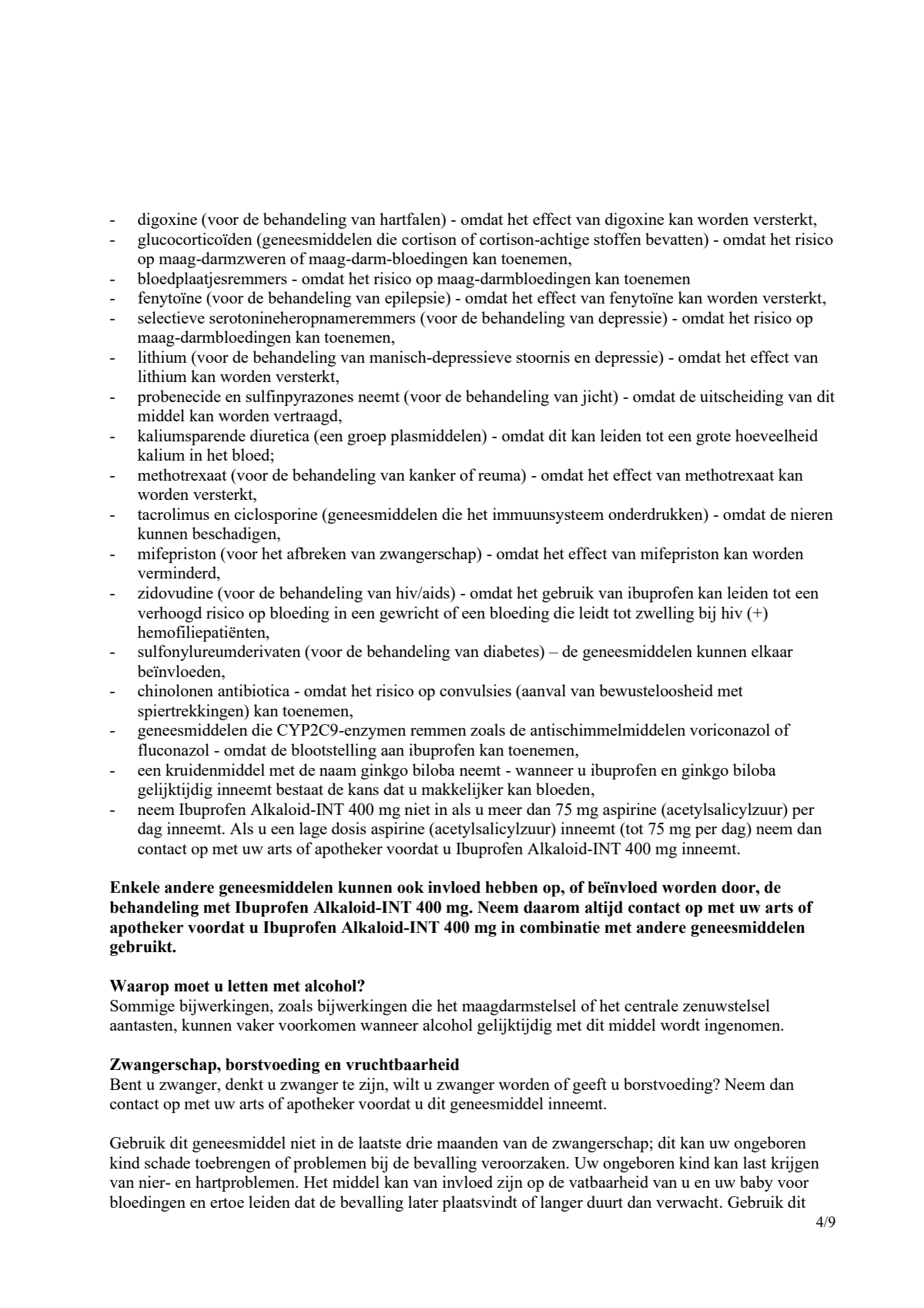 - digoxine (voor de behandeling van hartfalen) - omdat het effect van digoxine kan worden versterkt,
- glucocorticoïden (geneesmiddelen die cortison of cortison-achtige stoffen bevatten) - omdat het risico op maag-darmzweren of maag-darm-bloedingen kan toenemen,
- bloedplaatjesremmers - omdat het risico op maag-darmbloedingen kan toenemen
- fenytoïne (voor de behandeling van epilepsie) - omdat het effect van fenytoïne kan worden versterkt,
- selectieve serotonineheropnameremmers (voor de behandeling van depressie) - omdat het risico op maag-darmbloedingen kan toenemen,
- lithium (voor de behandeling van manisch-depressieve stoornis en depressie) - omdat het effect van lithium kan worden versterkt,
- probenecide en sulfinpyrazones neemt (voor de behandeling van jicht) - omdat de uitscheiding van dit middel kan worden vertraagd,
- kaliumsparende diuretica (een groep plasmiddelen) - omdat dit kan leiden tot een grote hoeveelheid kalium in het bloed;
- methotrexaat (voor de behandeling van kanker of reuma) - omdat het effect van methotrexaat kan worden versterkt,
- tacrolimus en ciclosporine (geneesmiddelen die het immuunsysteem onderdrukken) - omdat de nieren kunnen beschadigen,
- mifepriston (voor het afbreken van zwangerschap) - omdat het effect van mifepriston kan worden verminderd,
- zidovudine (voor de behandeling van hiv/aids) - omdat het gebruik van ibuprofen kan leiden tot een verhoogd risico op bloeding in een gewricht of een bloeding die leidt tot zwelling bij hiv (+) hemofiliepatiënten,
- sulfonylureumderivaten (voor de behandeling van diabetes) – de geneesmiddelen kunnen elkaar beïnvloeden,
- chinolonen antibiotica - omdat het risico op convulsies (aanval van bewusteloosheid met spiertrekkingen) kan toenemen,
- geneesmiddelen die CYP2C9-enzymen remmen zoals de antischimmelmiddelen voriconazol of fluconazol - omdat de blootstelling aan ibuprofen kan toenemen,
- een kruidenmiddel met de naam ginkgo biloba neemt - wanneer u ibuprofen en ginkgo biloba gelijktijdig inneemt bestaat de kans dat u makkelijker kan bloeden,
- neem Ibuprofen Alkaloid-INT 400 mg niet in als u meer dan 75 mg aspirine (acetylsalicylzuur) per dag inneemt. Als u een lage dosis aspirine (acetylsalicylzuur) inneemt (tot 75 mg per dag) neem dan contact op met uw arts of apotheker voordat u Ibuprofen Alkaloid-INT 400 mg inneemt.

Enkele andere geneesmiddelen kunnen ook invloed hebben op, of beïnvloed worden door, de behandeling met Ibuprofen Alkaloid-INT 400 mg. Neem daarom altijd contact op met uw arts of apotheker voordat u Ibuprofen Alkaloid-INT 400 mg in combinatie met andere geneesmiddelen gebruikt.

Waarop moet u letten met alcohol?
Sommige bijwerkingen, zoals bijwerkingen die het maagdarmstelsel of het centrale zenuwstelsel aantasten, kunnen vaker voorkomen wanneer alcohol gelijktijdig met dit middel wordt ingenomen.

Zwangerschap, borstvoeding en vruchtbaarheid
Bent u zwanger, denkt u zwanger te zijn, wilt u zwanger worden of geeft u borstvoeding? Neem dan contact op met uw arts of apotheker voordat u dit geneesmiddel inneemt.

Gebruik dit geneesmiddel niet in de laatste drie maanden van de zwangerschap; dit kan uw ongeboren kind schade toebrengen of problemen bij de bevalling veroorzaken. Uw ongeboren kind kan last krijgen van nier- en hartproblemen. Het middel kan van invloed zijn op de vatbaarheid van u en uw baby voor bloedingen en ertoe leiden dat de bevalling later plaatsvindt of langer duurt dan verwacht. Gebruik dit

4/9